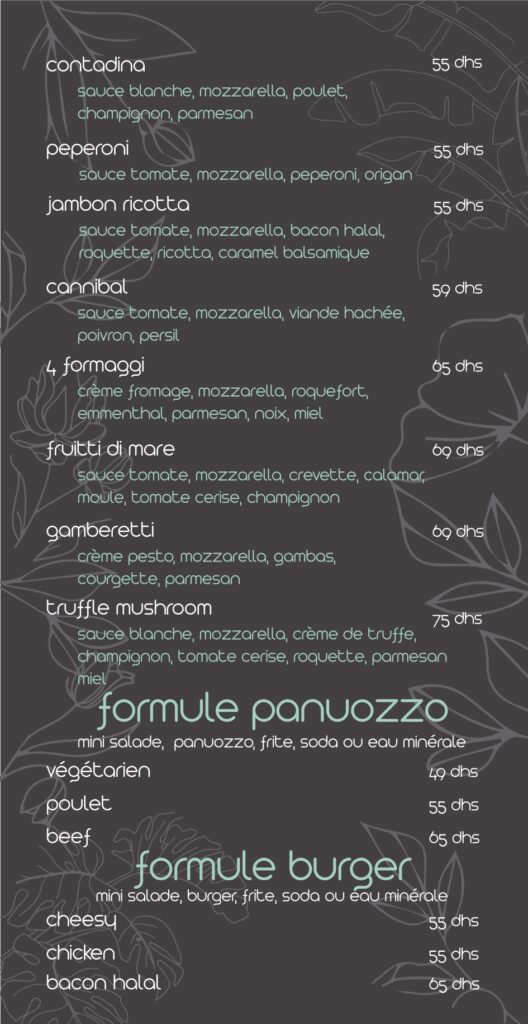 contadina
55 dhs
sauce blanche, mozzarella, poulet, champignon, parmesan

peperoni
55 dhs
sauce tomate, mozzarella, peperoni, origan

jambon ricotta
55 dhs
sauce tomate, mozzarella, bacon halal, roquette, ricotta, caramel balsamique

cannibal
59 dhs
sauce tomate, mozzarella, viande hachée, poivron, persil

4 formaggi
65 dhs
crème fromage, mozzarella, roquefort, emmenthal, parmesan, noix, miel

fruitti di mare
69 dhs
sauce tomate, mozzarella, crevette, calamar, moule, tomate cerise, champignon

gamberetti
69 dhs
crème pesto, mozzarella, gambas, courgette, parmesan

truffle mushroom
75 dhs
sauce blanche, mozzarella, crème de truffe, champignon, tomate cerise, roquette, parmesan miel

formule panuozzo
mini salade, panuozzo, frite, soda ou eau minérale

végétarien
49 dhs

poulet
55 dhs

beef
65 dhs

formule burger
mini salade, burger, frite, soda ou eau minérale

cheesy
55 dhs

chicken
55 dhs

bacon halal
65 dhs